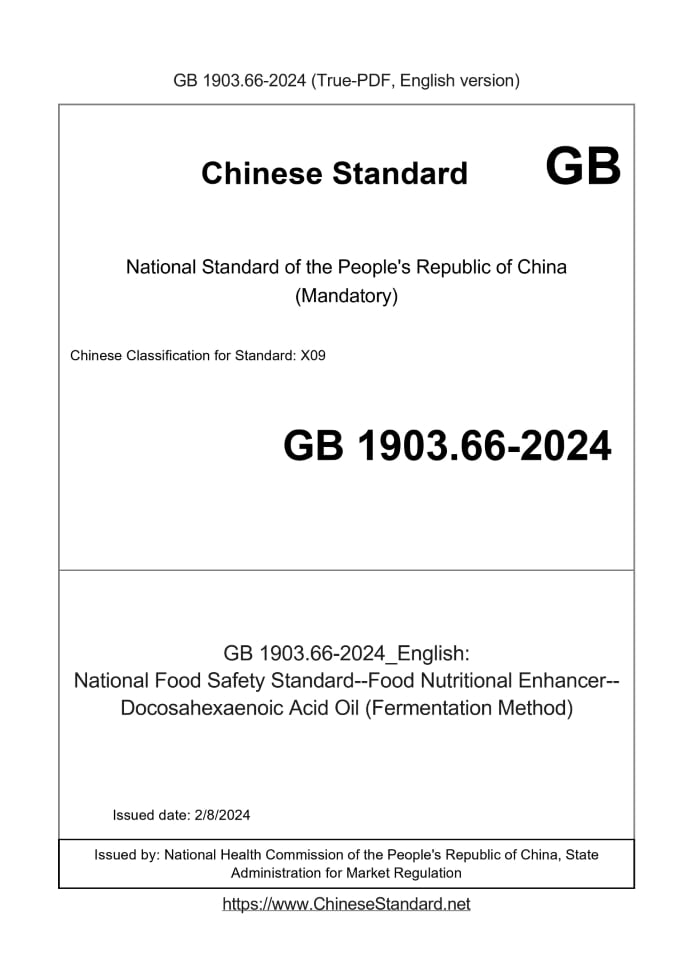 GB 1903.66-2024 (True-PDF, English version)

Chinese Standard GB

National Standard of the People's Republic of China
(Mandatory)

Chinese Classification for Standard: X09

GB 1903.66-2024

GB 1903.66-2024_English:
National Food Safety Standard--Food Nutritional Enhancer--Docosahexaenoic Acid Oil (Fermentation Method)

Issued date: 2/8/2024

Issued by: National Health Commission of the People's Republic of China, State Administration for Market Regulation

https://www.ChineseStandard.net